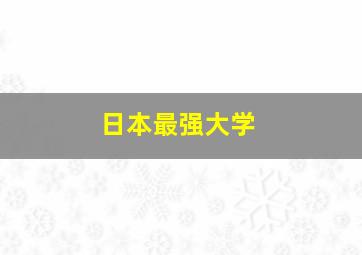 日本最强大学